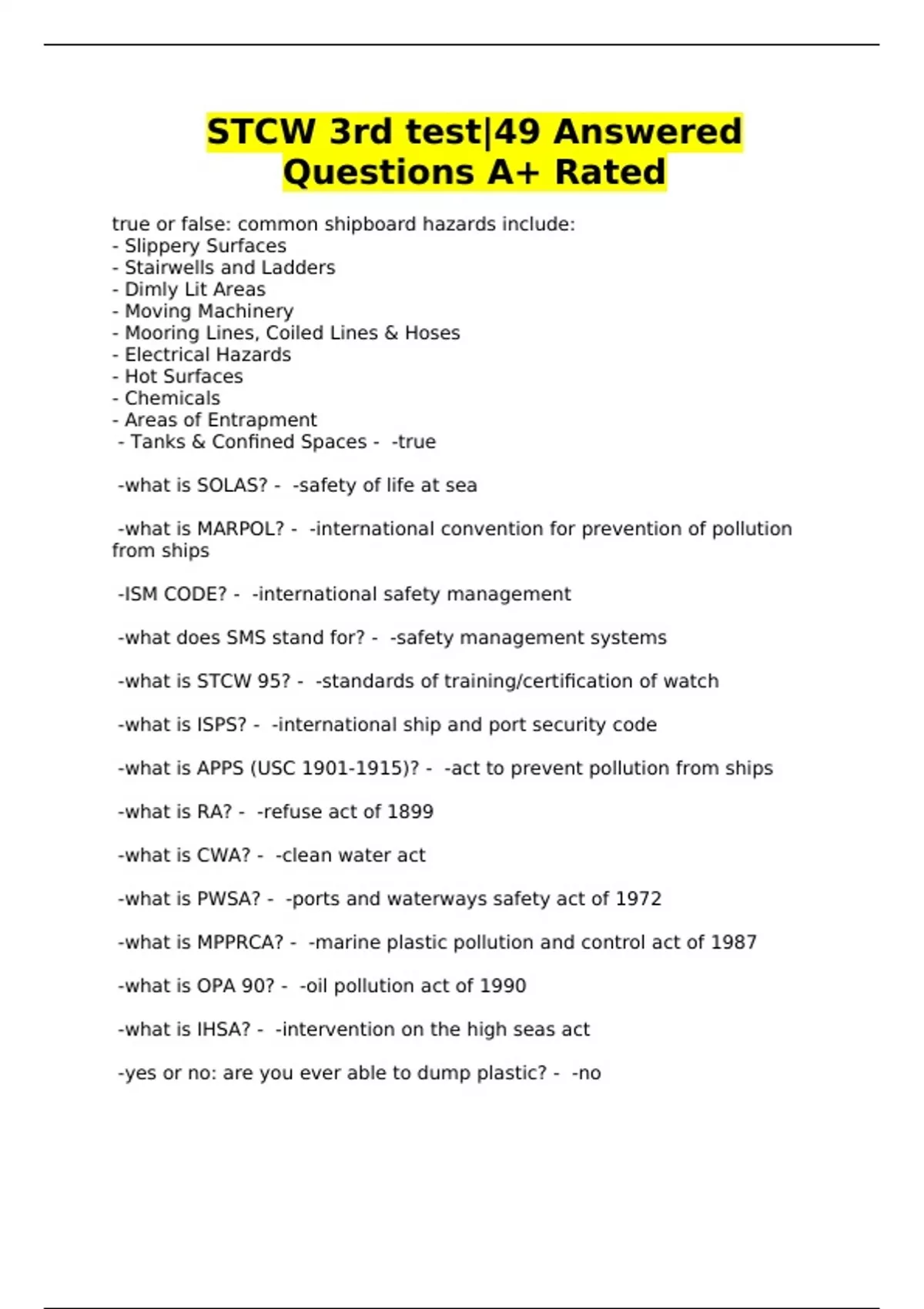 STCW 3rd test|49 Answered Questions A+ Rated

true or false: common shipboard hazards include:
- Slippery Surfaces
- Stairwells and Ladders
- Dimly Lit Areas
- Moving Machinery
- Mooring Lines, Coiled Lines & Hoses
- Electrical Hazards
- Hot Surfaces
- Chemicals
- Areas of Entrapment
- Tanks & Confined Spaces - -true

-what is SOLAS? - -safety of life at sea

-what is MARPOL? - -international convention for prevention of pollution from ships

-ISM CODE? - -international safety management

-what does SMS stand for? - -safety management systems

-what is STCW 95? - -standards of training/certification of watch

-what is ISPS? - -international ship and port security code

-what is APPS (USC 1901-1915)? - -act to prevent pollution from ships

-what is RA? - -refuse act of 1899

-what is CWA? - -clean water act

-what is PWSA? - -ports and waterways safety act of 1972

-what is MPPRCA? - -marine plastic pollution and control act of 1987

-what is OPA 90? - -oil pollution act of 1990

-what is IHSA? - -intervention on the high seas act

-yes or no: are you ever able to dump plastic? - -no